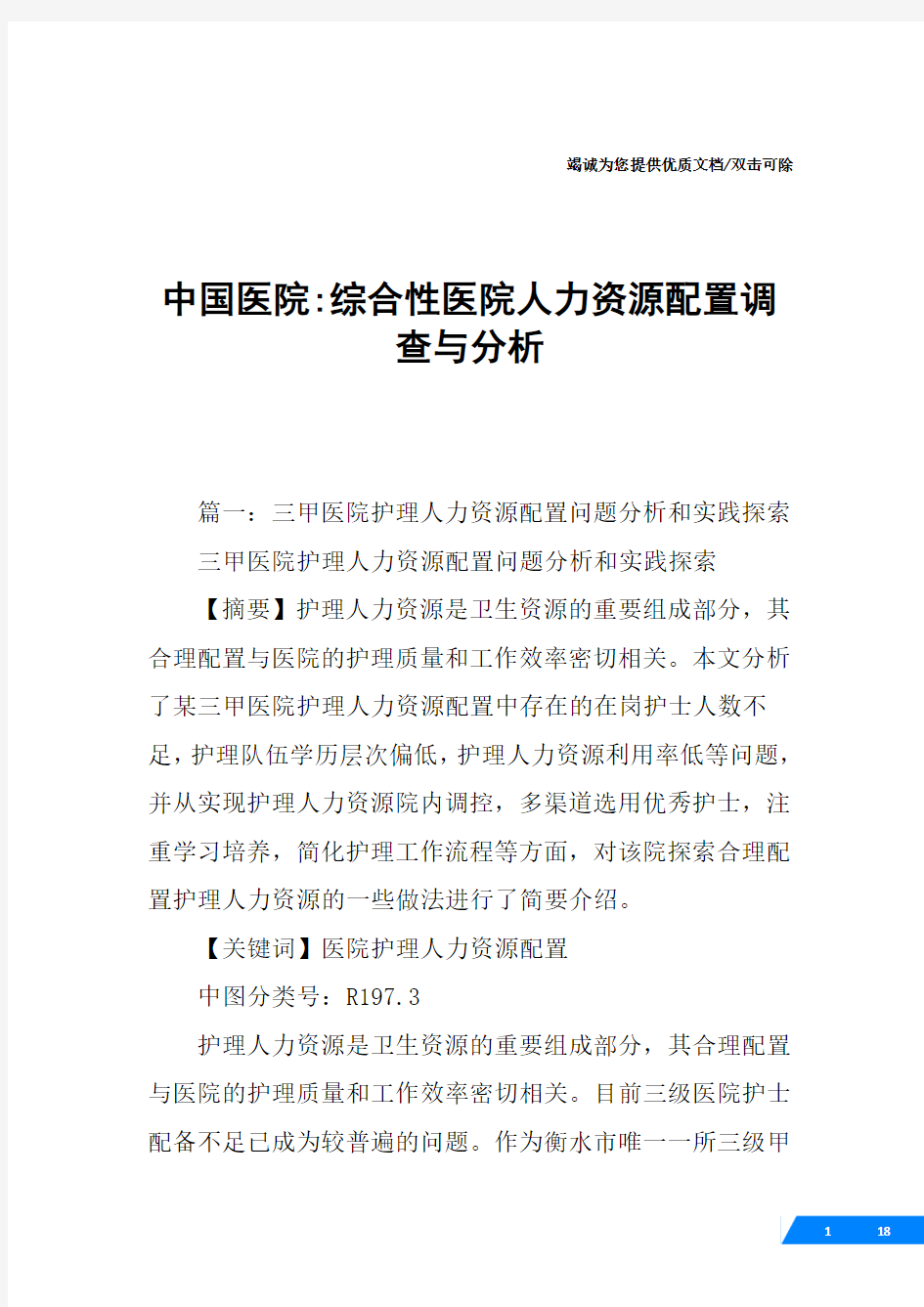 竭诚为您提供优质文档/双击可除

中国医院:综合性医院人力资源配置调查与分析

篇一：三甲医院护理人力资源配置问题分析和实践探索

三甲医院护理人力资源配置问题分析和实践探索

【摘要】护理人力资源是卫生资源的重要组成部分，其合理配置与医院的护理质量和工作效率密切相关。本文分析了某三甲医院护理人力资源配置中存在的在岗护士人数不足，护理队伍学历层次偏低，护理人力资源利用率低等问题，并从实现护理人力资源院内调控，多渠道选用优秀护士，注重学习培养，简化护理工作流程等方面，对该院探索合理配置护理人力资源的一些做法进行了简要介绍。

【关键词】医院护理人力资源配置

中图分类号：R197.3

护理人力资源是卫生资源的重要组成部分，其合理配置与医院的护理质量和工作效率密切相关。目前三级医院护士配备不足已成为较普遍的问题。作为衡水市唯一一所三级甲

1 18